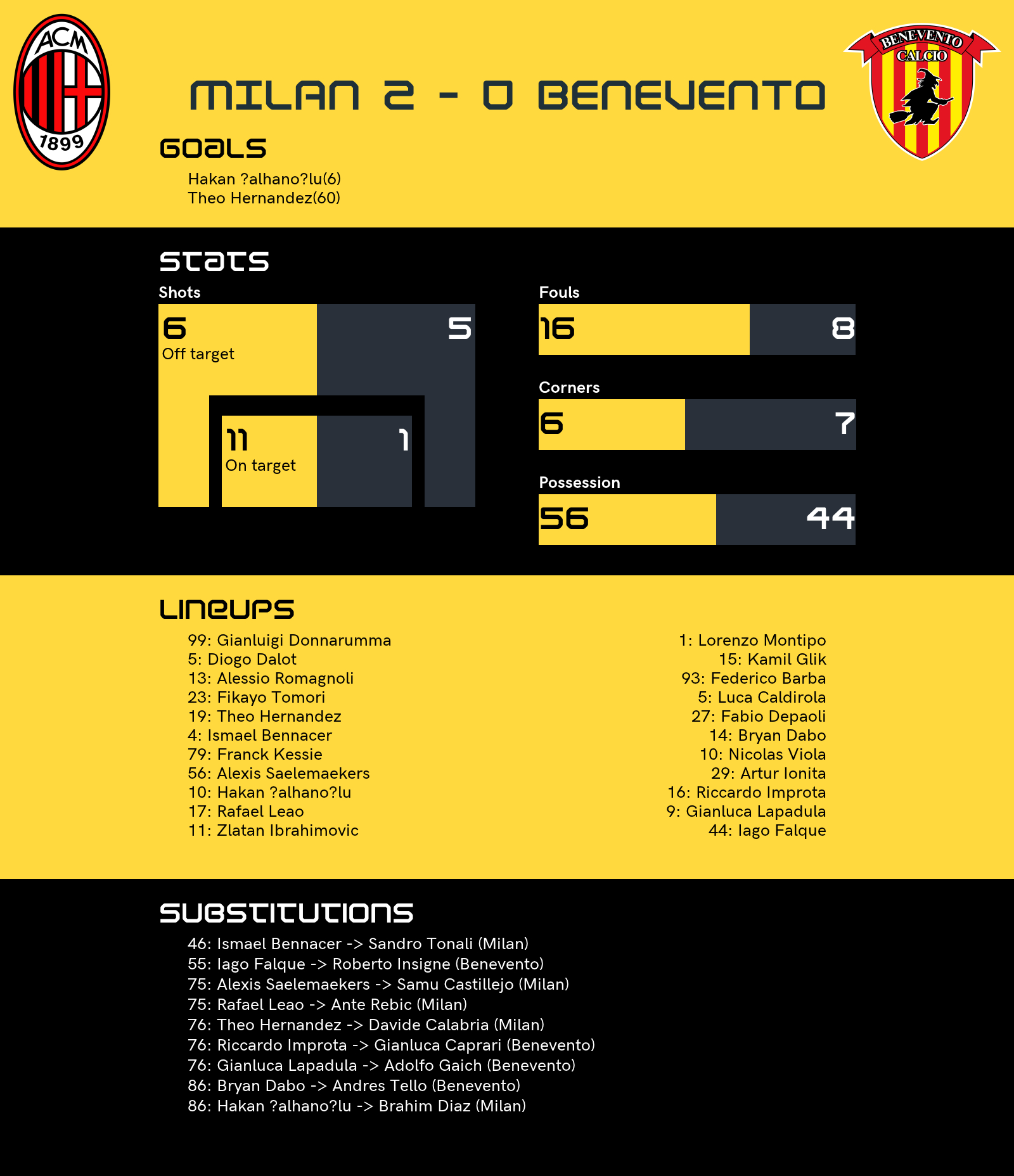 ACM
1899

MILAN 2 - 0 BENEVENTO

BENEVENTO
CALCIO

GOALS

Hakan ?alhano?lu(6)
Theo Hernandez(60)

STATS

Shots

6
Off target

5

11
On target

1

Fouls

16

8

Corners

6

7

Possession

56

44

LINEUPS

99: Gianluigi Donnarumma
5: Diogo Dalot
13: Alessio Romagnoli
23: Fikayo Tomori
19: Theo Hernandez
4: Ismael Bennacer
79: Franck Kessie
56: Alexis Saelemaekers
10: Hakan ?alhano?lu
17: Rafael Leao
11: Zlatan Ibrahimovic

1: Lorenzo Montipo
15: Kamil Glik
93: Federico Barba
5: Luca Caldirola
27: Fabio Depaoli
14: Bryan Dabo
10: Nicolas Viola
29: Artur Ionita
16: Riccardo Improta
9: Gianluca Lapadula
44: Iago Falque

SUBSTITUTIONS

46: Ismael Bennacer -> Sandro Tonali (Milan)
55: Iago Falque -> Roberto Insigne (Benevento)
75: Alexis Saelemaekers -> Samu Castillejo (Milan)
75: Rafael Leao -> Ante Rebic (Milan)
76: Theo Hernandez -> Davide Calabria (Milan)
76: Riccardo Improta -> Gianluca Caprari (Benevento)
76: Gianluca Lapadula -> Adolfo Gaich (Benevento)
86: Bryan Dabo -> Andres Tello (Benevento)
86: Hakan ?alhano?lu -> Brahim Diaz (Milan)